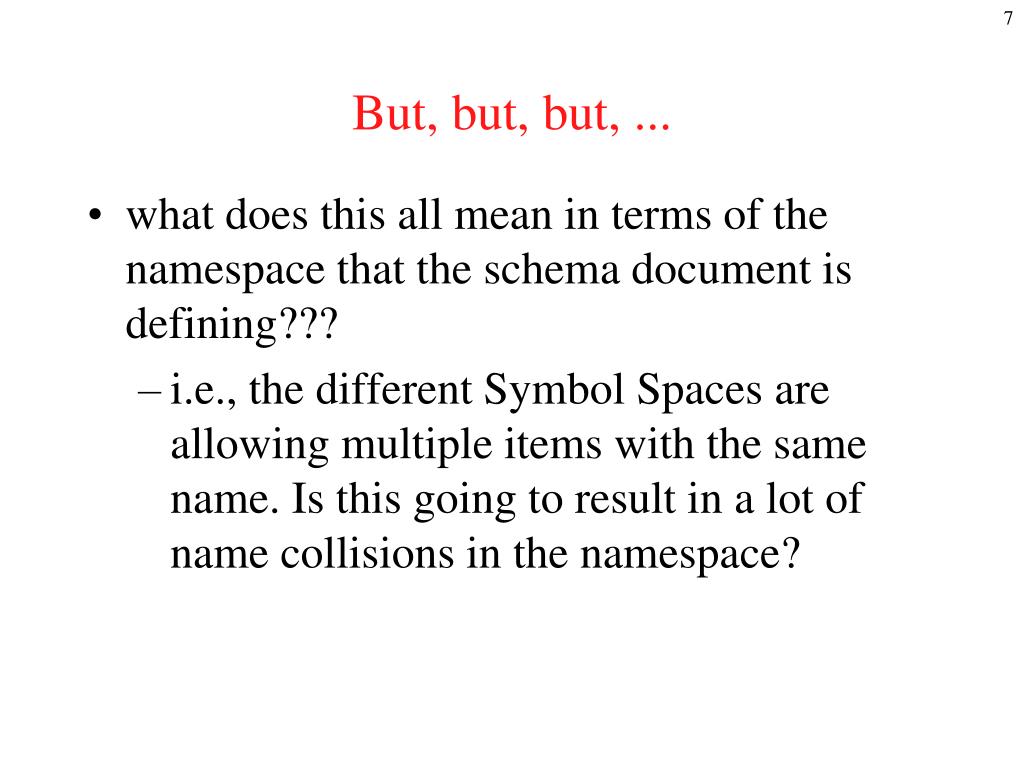 7

But, but, but, ...

• what does this all mean in terms of the namespace that the schema document is defining???

– i.e., the different Symbol Spaces are allowing multiple items with the same name. Is this going to result in a lot of name collisions in the namespace?